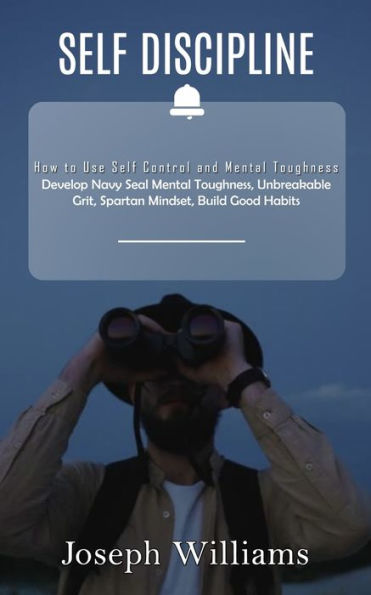 SELF DISCIPLINE

How to Use Self Control and Mental Toughness
Develop Navy Seal Mental Toughness, Unbreakable Grit, Spartan Mindset, Build Good Habits

Joseph Williams